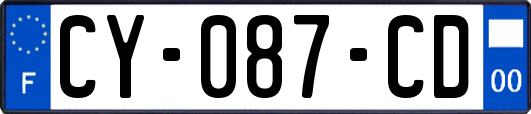 F
CY-087-CD
00